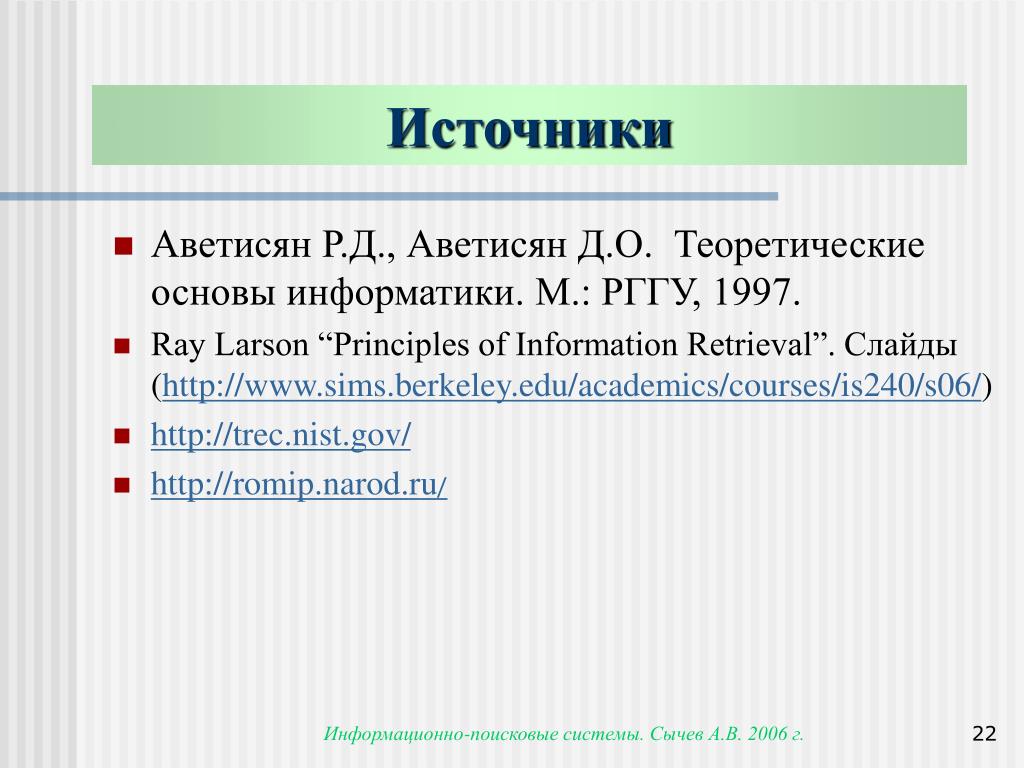 Источники

Аветисян Р.Д., Аветисян Д.О. Теоретические основы информатики. М.: РГГУ, 1997.

Ray Larson “Principles of Information Retrieval”. Слайды (http://www.sims.berkeley.edu/academics/courses/is240/s06/)

http://trec.nist.gov/

http://romip.narod.ru/

Информационно-поисковые системы. Сычев А.В. 2006 г.

22